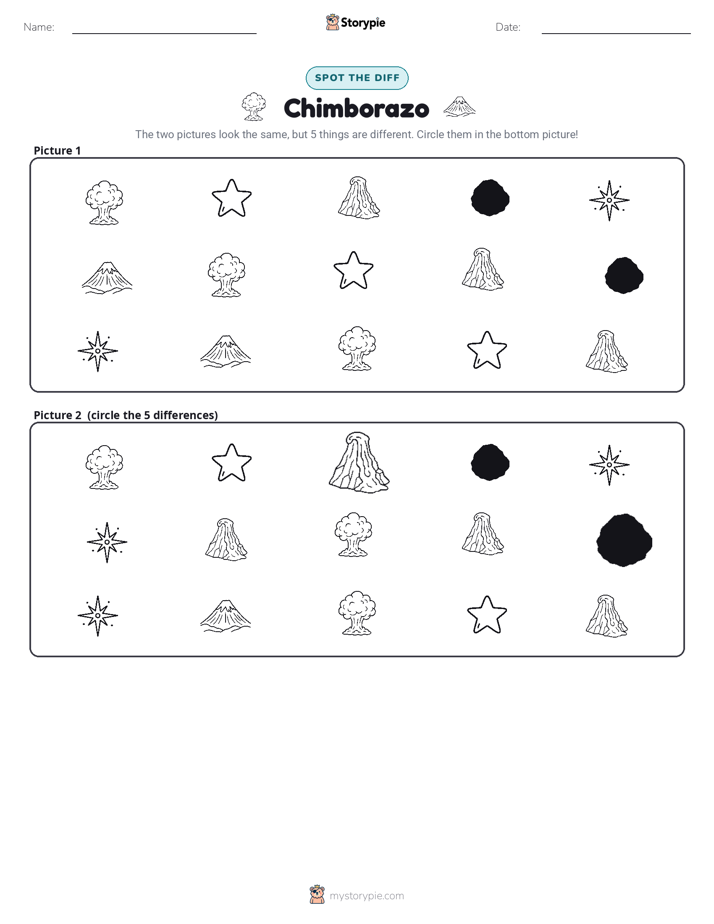 Name: ____ Storypie Date: ____

SPOT THE DIFF

Chimborazo

The two pictures look the same, but 5 things are different. Circle them in the bottom picture!

Picture 1

Picture 2 (circle the 5 differences)

mystorypie.com